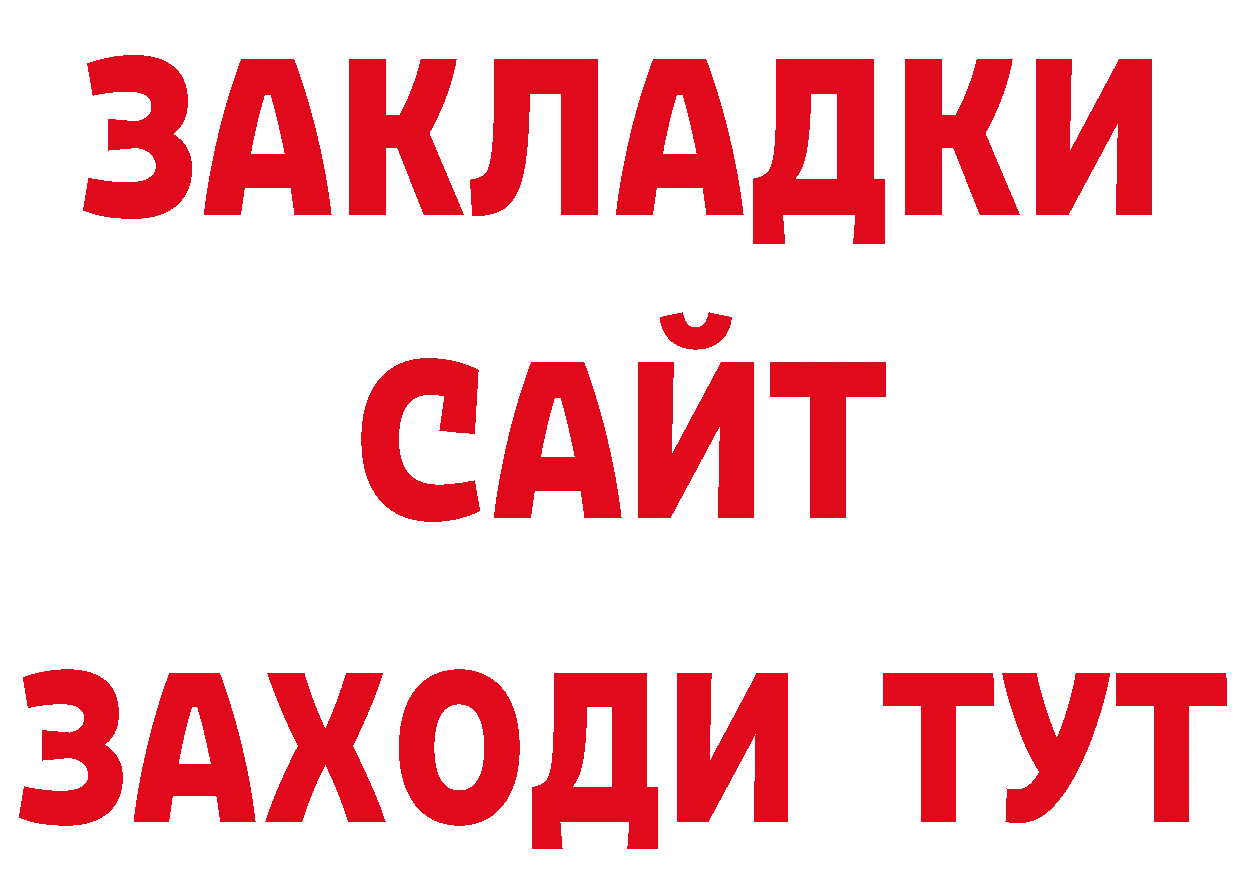 ЗАКЛАДКИ
САЙТ
ЗАХОДИ ТУТ